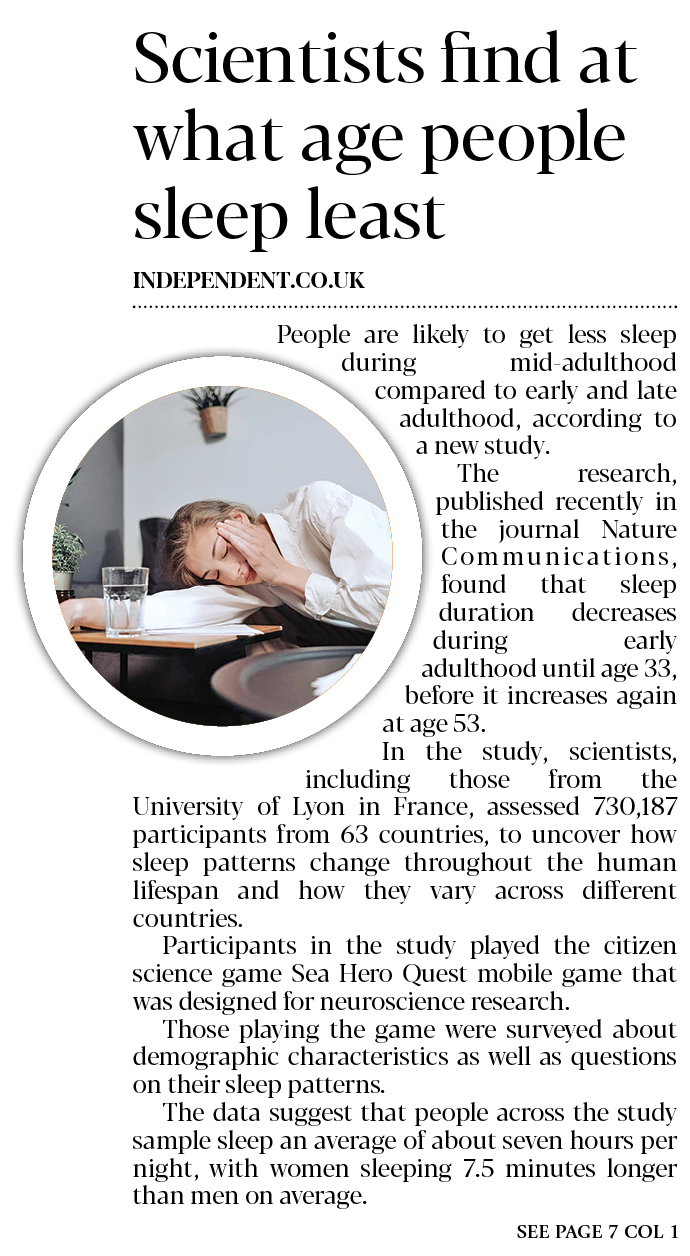 Scientists find at what age people sleep least

INDEPENDENT.CO.UK

People are likely to get less sleep during mid-adulthood compared to early and late adulthood, according to a new study.

The research, published recently in the journal Nature Communications, found that sleep duration decreases during early adulthood until age 33, before it increases again at age 53.

In the study, scientists, including those from the University of Lyon in France, assessed 730,187 participants from 63 countries, to uncover how sleep patterns change throughout the human lifespan and how they vary across different countries.

Participants in the study played the citizen science game Sea Hero Quest mobile game that was designed for neuroscience research.

Those playing the game were surveyed about demographic characteristics as well as questions on their sleep patterns.

The data suggest that people across the study sample sleep an average of about seven hours per night, with women sleeping 7.5 minutes longer than men on average.

SEE PAGE 7 COL 1